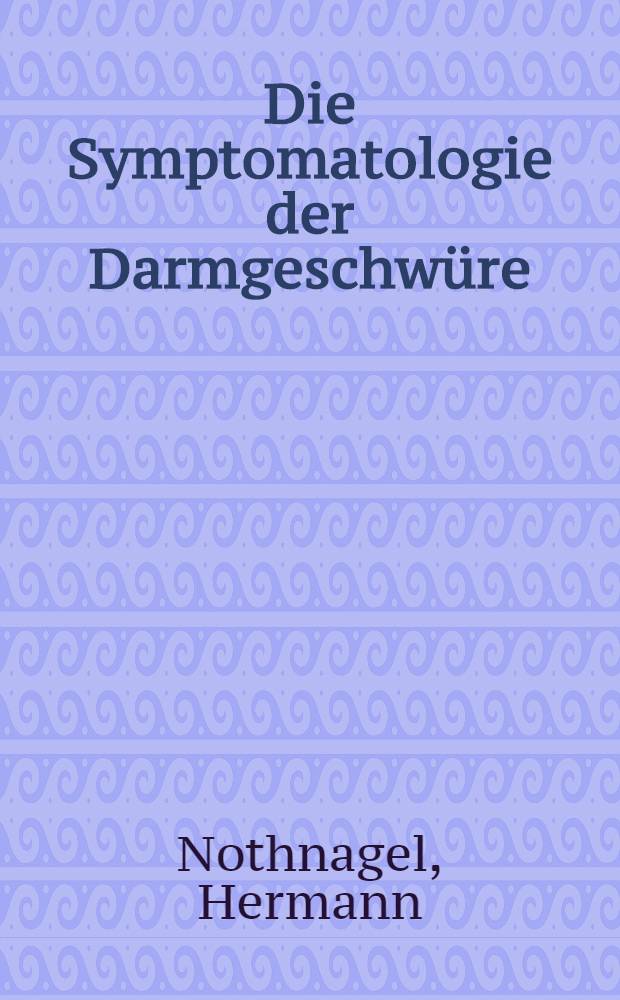 Die Symptomatologie der Darmgeschwüre

Nothnagel, Hermann